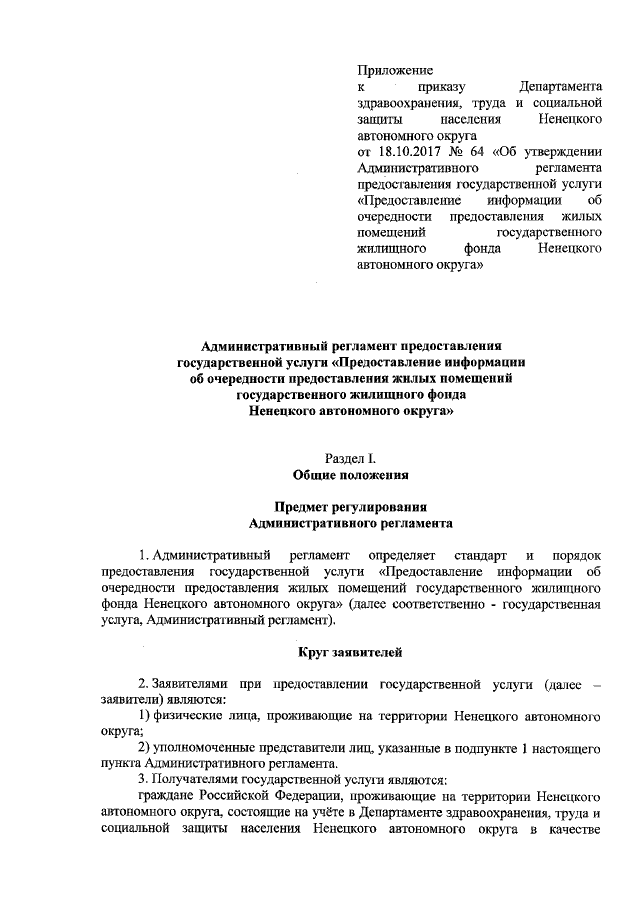 Приложение
к приказу Департамента здравоохранения, труда и социальной защиты населения Ненецкого автономного округа
от 18.10.2017 № 64 «Об утверждении Административного регламента предоставления государственной услуги «Предоставление информации об очередности предоставления жилых помещений государственного жилищного фонда Ненецкого автономного округа»

Административный регламент предоставления государственной услуги «Предоставление информации об очередности предоставления жилых помещений государственного жилищного фонда Ненецкого автономного округа»

Раздел I.
Общие положения

Предмет регулирования
Административного регламента

1. Административный регламент определяет стандарт и порядок предоставления государственной услуги «Предоставление информации об очередности предоставления жилых помещений государственного жилищного фонда Ненецкого автономного округа» (далее соответственно - государственная услуга, Административный регламент).

Круг заявителей

2. Заявителями при предоставлении государственной услуги (далее – заявители) являются:
1) физические лица, проживающие на территории Ненецкого автономного округа;
2) уполномоченные представители лиц, указанные в подпункте 1 настоящего пункта Административного регламента.
3. Получателями государственной услуги являются:
граждане Российской Федерации, проживающие на территории Ненецкого автономного округа, состоящие на учёте в Департаменте здравоохранения, труда и социальной защиты населения Ненецкого автономного округа в качестве